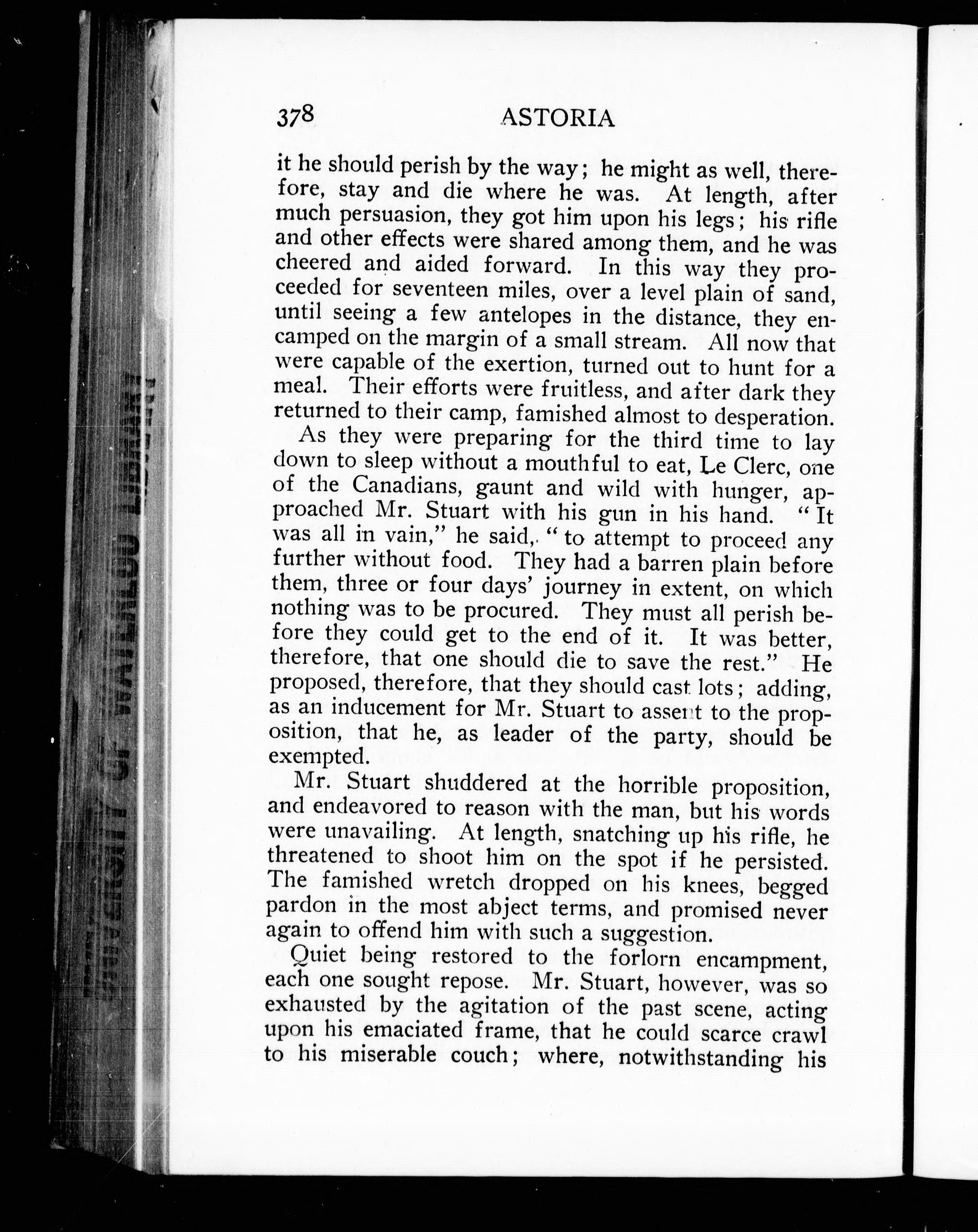 378 ASTORIA

it he should perish by the way; he might as well, therefore, stay and die where he was. At length, after much persuasion, they got him upon his legs; his rifle and other effects were shared among them, and he was cheered and aided forward. In this way they proceeded for seventeen miles, over a level plain of sand, until seeing a few antelopes in the distance, they encamped on the margin of a small stream. All now that were capable of the exertion, turned out to hunt for a meal. Their efforts were fruitless, and after dark they returned to their camp, famished almost to desperation.

As they were preparing for the third time to lay down to sleep without a mouthful to eat, Le Clerc, one of the Canadians, gaunt and wild with hunger, approached Mr. Stuart with his gun in his hand. "It was all in vain," he said, "to attempt to proceed any further without food. They had a barren plain before them, three or four days' journey in extent, on which nothing was to be procured. They must all perish before they could get to the end of it. It was better, therefore, that one should die to save the rest." He proposed, therefore, that they should cast lots; adding, as an inducement for Mr. Stuart to assent to the proposition, that he, as leader of the party, should be exempted.

Mr. Stuart shuddered at the horrible proposition, and endeavored to reason with the man, but his words were unavailing. At length, snatching up his rifle, he threatened to shoot him on the spot if he persisted. The famished wretch dropped on his knees, begged pardon in the most abject terms, and promised never again to offend him with such a suggestion.

Quiet being restored to the forlorn encampment, each one sought repose. Mr. Stuart, however, was so exhausted by the agitation of the past scene, acting upon his emaciated frame, that he could scarce crawl to his miserable couch; where, notwithstanding his